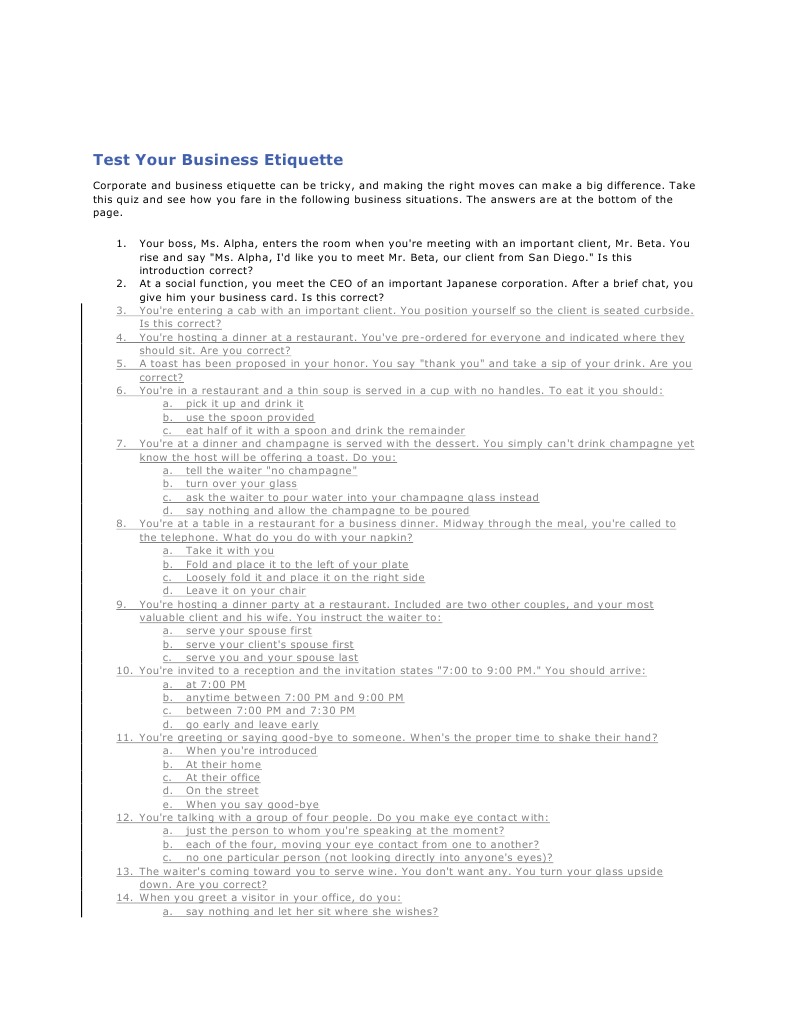 Test Your Business Etiquette

Corporate and business etiquette can be tricky, and making the right moves can make a big difference. Take this quiz and see how you fare in the following business situations. The answers are at the bottom of the page.

1. Your boss, Ms. Alpha, enters the room when you're meeting with an important client, Mr. Beta. You rise and say "Ms. Alpha, I'd like you to meet Mr. Beta, our client from San Diego." Is this introduction correct?
2. At a social function, you meet the CEO of an important Japanese corporation. After a brief chat, you give him your business card. Is this correct?
3. You're entering a cab with an important client. You position yourself so the client is seated curbside. Is this correct?
4. You're hosting a dinner at a restaurant. You've pre-ordered for everyone and indicated where they should sit. Are you correct?
5. A toast has been proposed in your honor. You say "thank you" and take a sip of your drink. Are you correct?
6. You're in a restaurant and a thin soup is served in a cup with no handles. To eat it you should:
a. pick it up and drink it
b. use the spoon provided
c. eat half of it with a spoon and drink the remainder
7. You're at a dinner and champagne is served with the dessert. You simply can't drink champagne yet know the host will be offering a toast. Do you:
a. tell the waiter "no champagne"
b. turn over your glass
c. ask the waiter to pour water into your champagne glass instead
d. say nothing and allow the champagne to be poured
8. You're at a table in a restaurant for a business dinner. Midway through the meal, you're called to the telephone. What do you do with your napkin?
a. Take it with you
b. Fold and place it to the left of your plate
c. Loosely fold it and place it on the right side
d. Leave it on your chair
9. You're hosting a dinner party at a restaurant. Included are two other couples, and your most valuable client and his wife. You instruct the waiter to:
a. serve your spouse first
b. serve your client's spouse first
c. serve you and your spouse last
10. You're invited to a reception and the invitation states "7:00 to 9:00 PM." You should arrive:
a. at 7:00 PM
b. anytime between 7:00 PM and 9:00 PM
c. between 7:00 PM and 7:30 PM
d. go early and leave early
11. You're greeting or saying good-bye to someone. When's the proper time to shake their hand?
a. When you're introduced
b. At their home
c. At their office
d. On the street
e. When you say good-bye
12. You're talking with a group of four people. Do you make eye contact with:
a. just the person to whom you're speaking at the moment?
b. each of the four, moving your eye contact from one to another?
c. no one particular person (not looking directly into anyone's eyes)?
13. The waiter's coming toward you to serve wine. You don't want any. You turn your glass upside down. Are you correct?
14. When you greet a visitor in your office, do you:
a. say nothing and let her sit where she wishes?